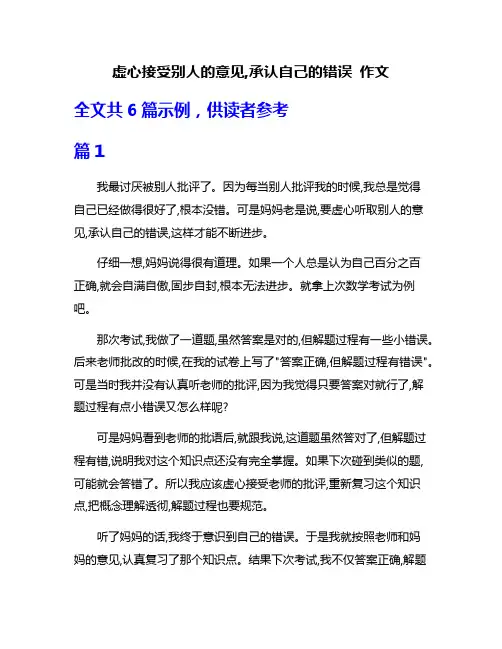 虚心接受别人的意见,承认自己的错误 作文

全文共 6 篇示例，供读者参考

篇 1

我最讨厌被别人批评了。因为每当别人批评我的时候,我总是觉得自己已经做得很好了,根本没错。可是妈妈老是说,要虚心听取别人的意见,承认自己的错误,这样才能不断进步。

仔细一想,妈妈说得很有道理。如果一个人总是认为自己百分之百正确,就会自满自傲,固步自封,根本无法进步。就拿上次数学考试为例吧。

那次考试,我做了一道题,虽然答案是对的,但解题过程有一些小错误。后来老师批改的时候,在我的试卷上写了"答案正确,但解题过程有错误"。可是当时我并没有认真听老师的批评,因为我觉得只要答案对就行了,解题过程有点小错误又怎么样呢?

可是妈妈看到老师的批语后,就跟我说,这道题虽然答对了,但解题过程有错,说明我对这个知识点还没有完全掌握。如果下次碰到类似的题,可能就会答错了。所以我应该虚心接受老师的批评,重新复习这个知识点,把概念理解透彻,解题过程也要规范。

听了妈妈的话,我终于意识到自己的错误。于是我就按照老师和妈妈的意见,认真复习了那个知识点。结果下次考试,我不仅答案正确,解题